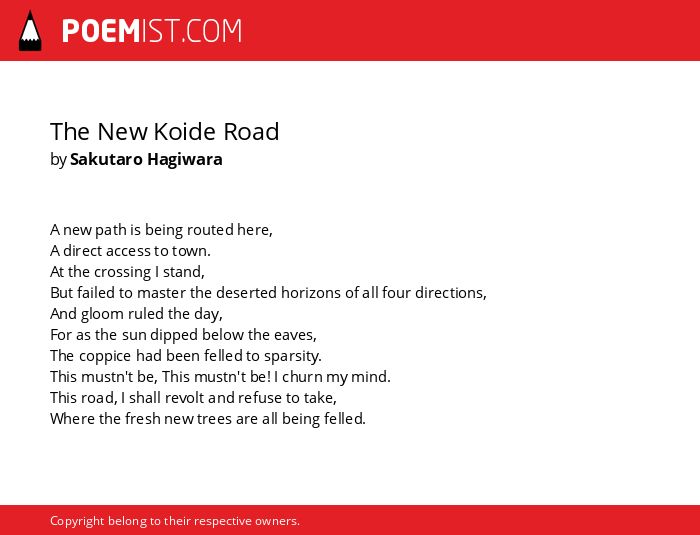 POEMIST.COM

The New Koide Road
by Sakutaro Hagiwara

A new path is being routed here,
A direct access to town.
At the crossing I stand,
But failed to master the deserted horizons of all four directions,
And gloom ruled the day,
For as the sun dipped below the eaves,
The coppice had been felled to sparsity.
This mustn't be, This mustn't be! I churn my mind.
This road, I shall revolt and refuse to take,
Where the fresh new trees are all being felled.

Copyright belong to their respective owners.